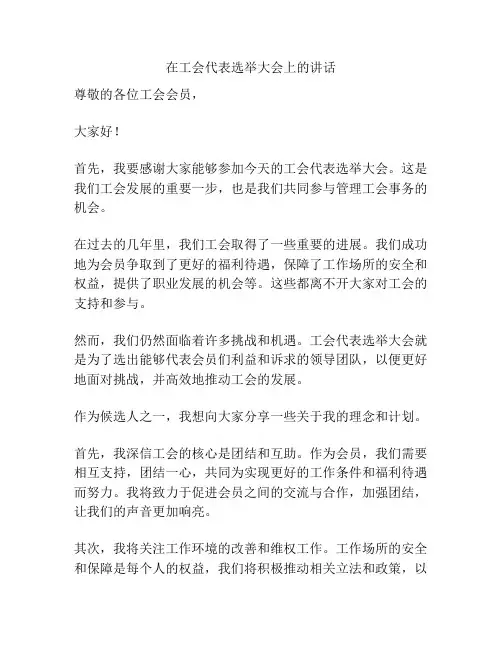 在工会代表选举大会上的讲话

尊敬的各位工会会员，

大家好！

首先，我要感谢大家能够参加今天的工会代表选举大会。这是我们工会发展的重要一步，也是我们共同参与管理工会事务的机会。

在过去的几年里，我们工会取得了一些重要的进展。我们成功地为会员争取到了更好的福利待遇，保障了工作场所的安全和权益，提供了职业发展的机会等。这些都离不开大家对工会的支持和参与。

然而，我们仍然面临着许多挑战和机遇。工会代表选举大会就是为了选出能够代表会员们利益和诉求的领导团队，以便更好地面对挑战，并高效地推动工会的发展。

作为候选人之一，我想向大家分享一些关于我的理念和计划。

首先，我深信工会的核心是团结和互助。作为会员，我们需要相互支持，团结一心，共同为实现更好的工作条件和福利待遇而努力。我将致力于促进会员之间的交流与合作，加强团结，让我们的声音更加响亮。

其次，我将关注工作环境的改善和维权工作。工作场所的安全和保障是每个人的权益，我们将积极推动相关立法和政策，以